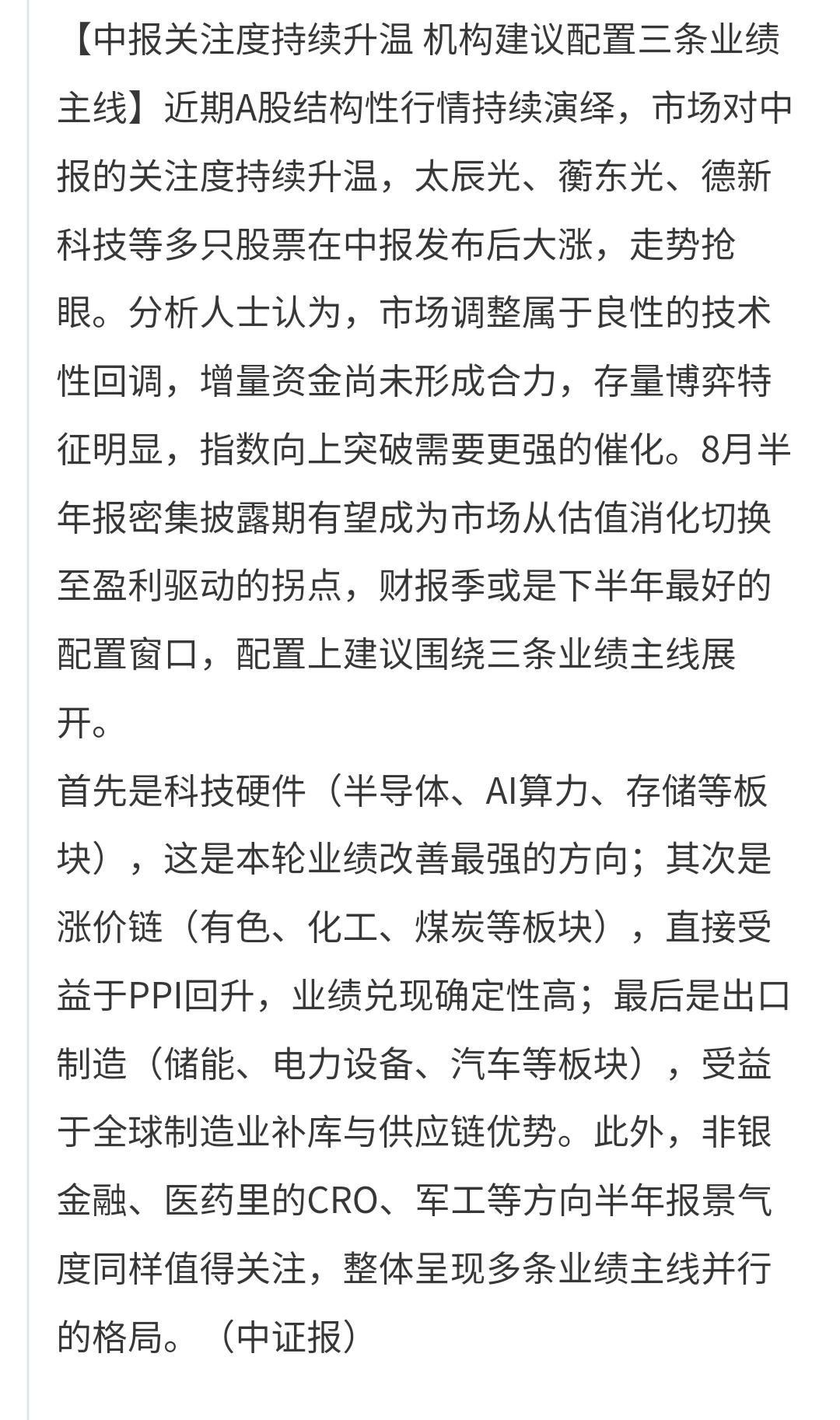 【中报关注度持续升温 机构建议配置三条业绩主线】近期A股结构性行情持续演绎，市场对中报的关注度持续升温，太辰光、蘅东光、德新科技等多只股票在中报发布后大涨，走势抢眼。分析人士认为，市场调整属于良性的技术性回调，增量资金尚未形成合力，存量博弈特征明显，指数向上突破需要更强的催化。8月半年报密集披露期有望成为市场从估值消化切换至盈利驱动的拐点，财报季或是下半年最好的配置窗口，配置上建议围绕三条业绩主线展开。
首先是科技硬件（半导体、AI算力、存储等板块），这是本轮业绩改善最强的方向；其次是涨价链（有色、化工、煤炭等板块），直接受益于PPI回升，业绩兑现确定性高；最后是出口制造（储能、电力设备、汽车等板块），受益于全球制造业补库与供应链优势。此外，非银金融、医药里的CRO、军工等方向半年报景气度同样值得关注，整体呈现多条业绩主线并行的格局。（中证报）